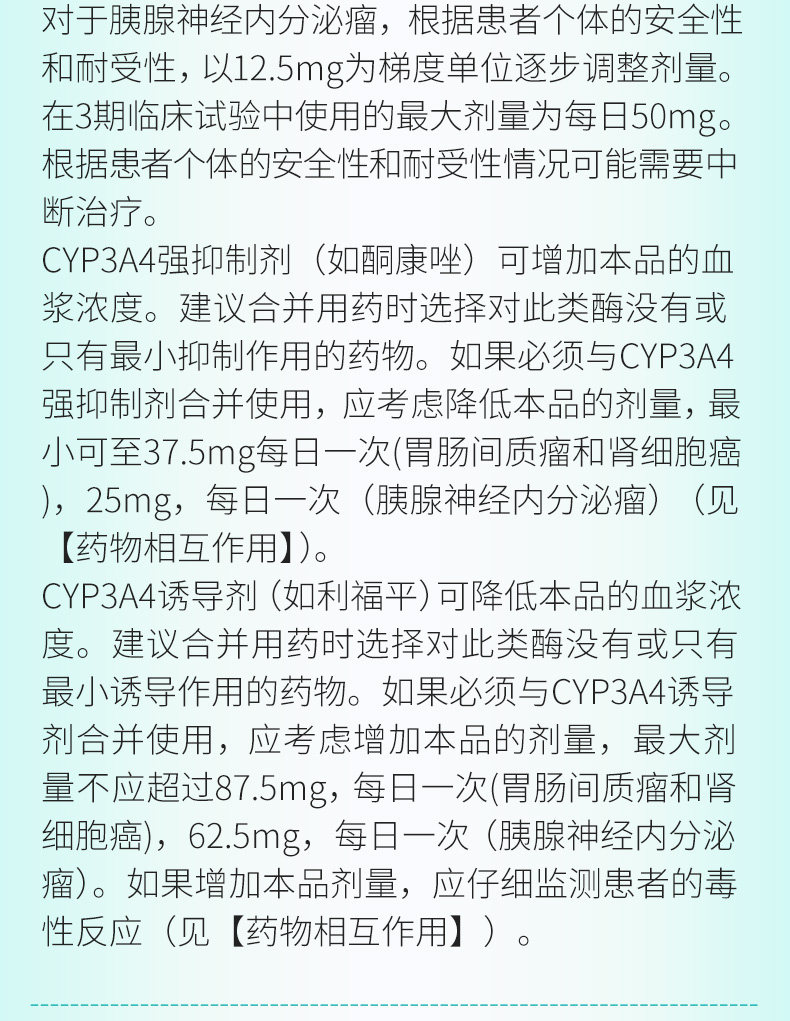 对于胰腺神经内分泌瘤，根据患者个体的安全性和耐受性，以12.5mg为梯度单位逐步调整剂量。在3期临床试验中使用的最大剂量为每日50mg。根据患者个体的安全性和耐受性情况可能需要中断治疗。

CYP3A4强抑制剂（如酮康唑）可增加本品的血浆浓度。建议合并用药时选择对此类酶没有或只有最小抑制作用的药物。如果必须与CYP3A4强抑制剂合并使用，应考虑降低本品的剂量，最小可至37.5mg每日一次(胃肠间质瘤和肾细胞癌)，25mg，每日一次（胰腺神经内分泌瘤）（见【药物相互作用】）。

CYP3A4诱导剂（如利福平）可降低本品的血浆浓度。建议合并用药时选择对此类酶没有或只有最小诱导作用的药物。如果必须与CYP3A4诱导剂合并使用，应考虑增加本品的剂量，最大剂量不应超过87.5mg，每日一次(胃肠间质瘤和肾细胞癌)，62.5mg，每日一次（胰腺神经内分泌瘤）。如果增加本品剂量，应仔细监测患者的毒性反应（见【药物相互作用】）。